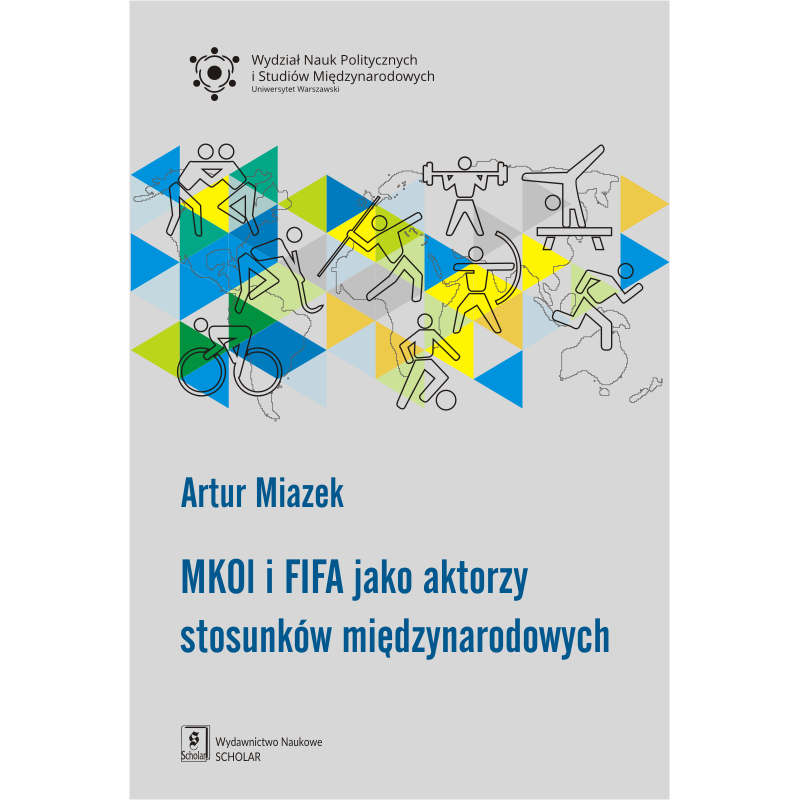 Wydział Nauk Politycznych
i Studiów Międzynarodowych
Uniwersytet Warszawski

Artur Miazek

MKOl i FIFA jako aktorzy stosunków międzynarodowych

Scholar

Wydawnictwo Naukowe
SCHOLAR